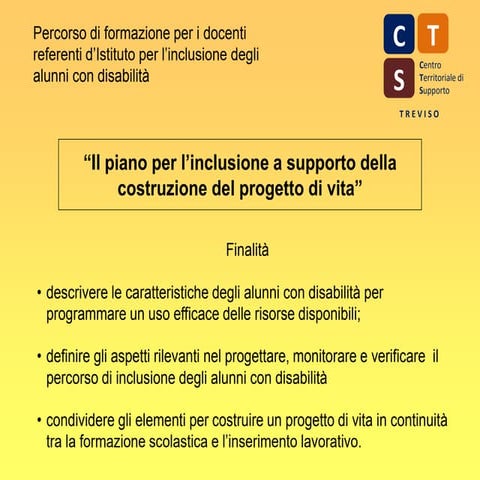 Percorso di formazione per i docenti referenti d'Istituto per l'inclusione degli alunni con disabilità

C T S
Centro Territoriale di Supporto
TREVISO

"Il piano per l'inclusione a supporto della costruzione del progetto di vita"

Finalità

• descrivere le caratteristiche degli alunni con disabilità per programmare un uso efficace delle risorse disponibili;

• definire gli aspetti rilevanti nel progettare, monitorare e verificare il percorso di inclusione degli alunni con disabilità

• condividere gli elementi per costruire un progetto di vita in continuità tra la formazione scolastica e l'inserimento lavorativo.